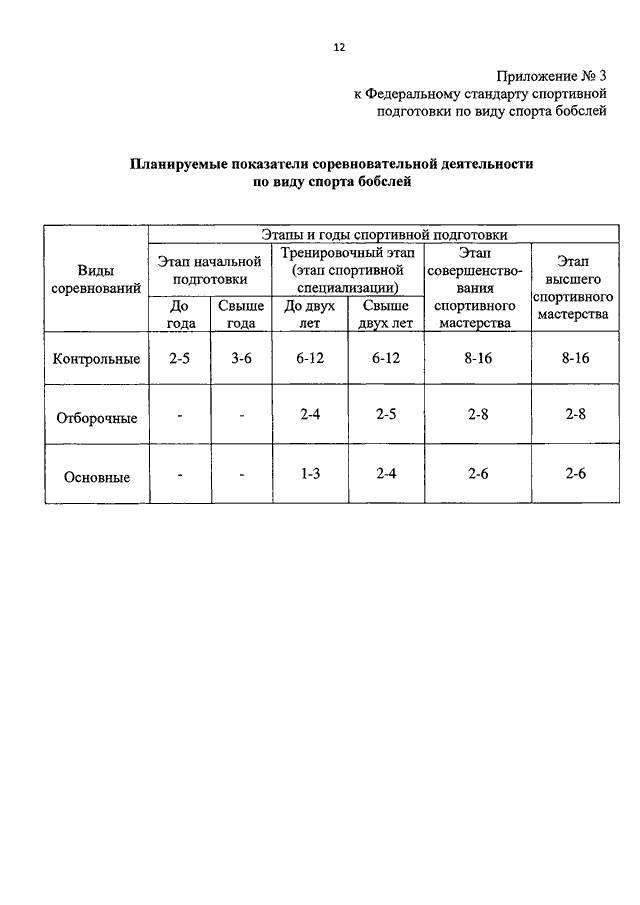 12

Приложение № 3
к Федеральному стандарту спортивной подготовки по виду спорта бобслей

Планируемые показатели соревновательной деятельности по виду спорта бобслей

| Виды соревнований | Этапы и годы спортивной подготовки | | | | | |
|---|---|---|---|---|---|---|
| | Этап начальной подготовки | | Тренировочный этап (этап спортивной специализации) | | Этап совершенствования спортивного мастерства | Этап высшего спортивного мастерства |
| | До года | Свыше года | До двух лет | Свыше двух лет | | |
| Контрольные | 2-5 | 3-6 | 6-12 | 6-12 | 8-16 | 8-16 |
| Отборочные | - | - | 2-4 | 2-5 | 2-8 | 2-8 |
| Основные | - | - | 1-3 | 2-4 | 2-6 | 2-6 |